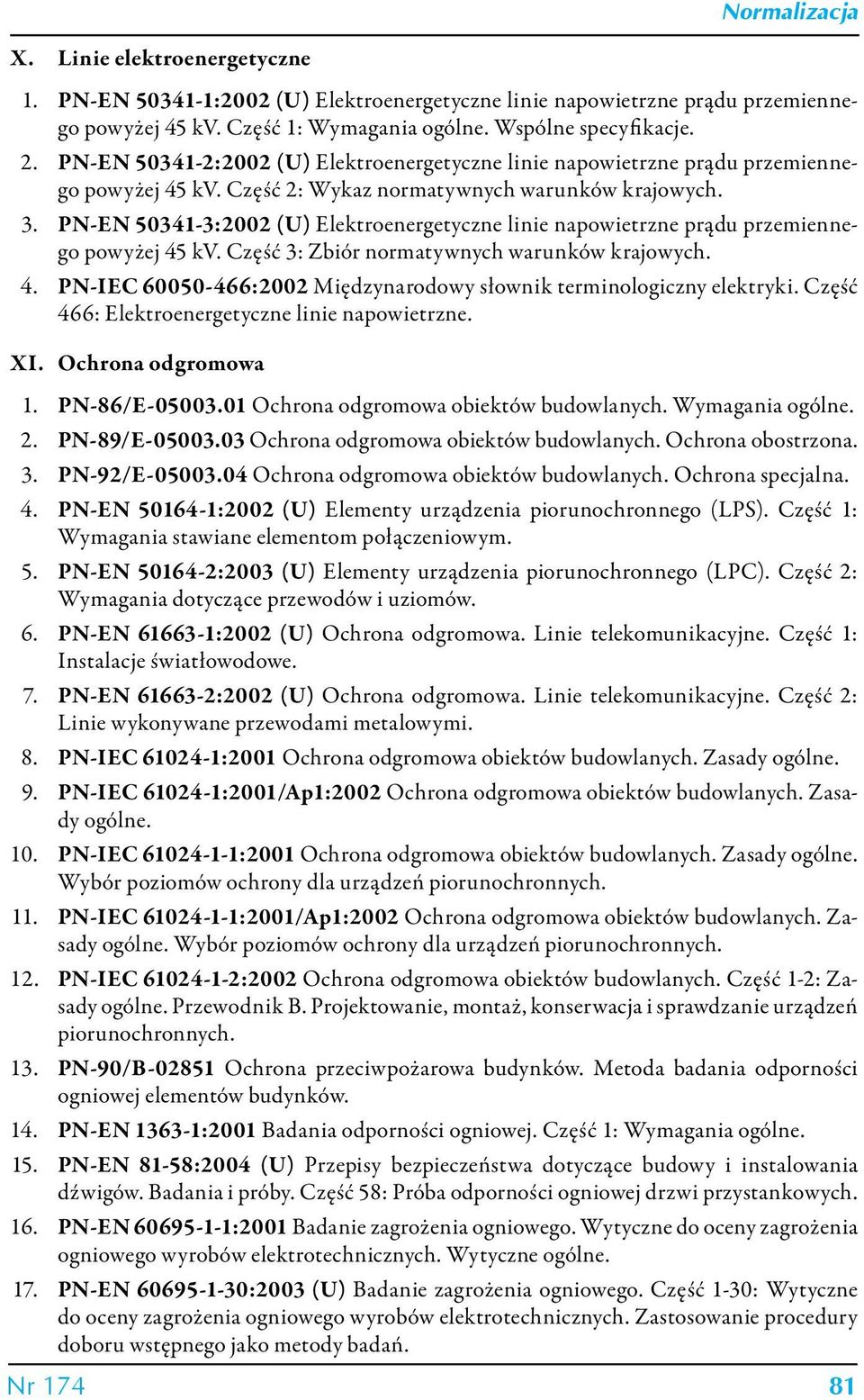 Normalizacja

X. Linie elektroenergetyczne

1. PN-EN 50341-1:2002 (U) Elektroenergetyczne linie napowietrzne prądu przemiennego powyżej 45 kV. Część 1: Wymagania ogólne. Wspólne specyfikacje.

2. PN-EN 50341-2:2002 (U) Elektroenergetyczne linie napowietrzne prądu przemiennego powyżej 45 kV. Część 2: Wykaz normatywnych warunków krajowych.

3. PN-EN 50341-3:2002 (U) Elektroenergetyczne linie napowietrzne prądu przemiennego powyżej 45 kV. Część 3: Zbiór normatywnych warunków krajowych.

4. PN-IEC 60050-466:2002 Międzynarodowy słownik terminologiczny elektryki. Część 466: Elektroenergetyczne linie napowietrzne.

XI. Ochrona odgromowa

1. PN-86/E-05003.01 Ochrona odgromowa obiektów budowlanych. Wymagania ogólne.

2. PN-89/E-05003.03 Ochrona odgromowa obiektów budowlanych. Ochrona obostrzona.

3. PN-92/E-05003.04 Ochrona odgromowa obiektów budowlanych. Ochrona specjalna.

4. PN-EN 50164-1:2002 (U) Elementy urządzenia piorunochronnego (LPS). Część 1: Wymagania stawiane elementom połączeniowym.

5. PN-EN 50164-2:2003 (U) Elementy urządzenia piorunochronnego (LPC). Część 2: Wymagania dotyczące przewodów i uziomów.

6. PN-EN 61663-1:2002 (U) Ochrona odgromowa. Linie telekomunikacyjne. Część 1: Instalacje światłowodowe.

7. PN-EN 61663-2:2002 (U) Ochrona odgromowa. Linie telekomunikacyjne. Część 2: Linie wykonywane przewodami metalowymi.

8. PN-IEC 61024-1:2001 Ochrona odgromowa obiektów budowlanych. Zasady ogólne.

9. PN-IEC 61024-1:2001/Ap1:2002 Ochrona odgromowa obiektów budowlanych. Zasady ogólne.

10. PN-IEC 61024-1-1:2001 Ochrona odgromowa obiektów budowlanych. Zasady ogólne. Wybór poziomów ochrony dla urządzeń piorunochronnych.

11. PN-IEC 61024-1-1:2001/Ap1:2002 Ochrona odgromowa obiektów budowlanych. Zasady ogólne. Wybór poziomów ochrony dla urządzeń piorunochronnych.

12. PN-IEC 61024-1-2:2002 Ochrona odgromowa obiektów budowlanych. Część 1-2: Zasady ogólne. Przewodnik B. Projektowanie, montaż, konserwacja i sprawdzanie urządzeń piorunochronnych.

13. PN-90/B-02851 Ochrona przeciwpożarowa budynków. Metoda badania odporności ogniowej elementów budynków.

14. PN-EN 1363-1:2001 Badania odporności ogniowej. Część 1: Wymagania ogólne.

15. PN-EN 81-58:2004 (U) Przepisy bezpieczeństwa dotyczące budowy i instalowania dźwigów. Badania i próby. Część 58: Próba odporności ogniowej drzwi przystankowych.

16. PN-EN 60695-1-1:2001 Badanie zagrożenia ogniowego. Wytyczne do oceny zagrożenia ogniowego wyrobów elektrotechnicznych. Wytyczne ogólne.

17. PN-EN 60695-1-30:2003 (U) Badanie zagrożenia ogniowego. Część 1-30: Wytyczne do oceny zagrożenia ogniowego wyrobów elektrotechnicznych. Zastosowanie procedury doboru wstępnego jako metody badań.

Nr 174 81